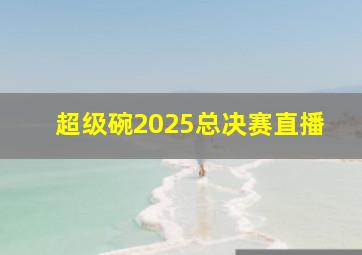 超级碗2025总决赛直播